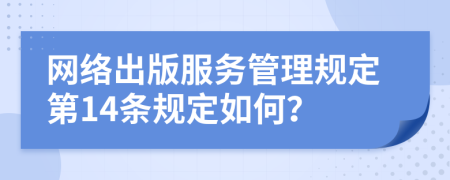 网络出版服务管理规定第14条规定如何?